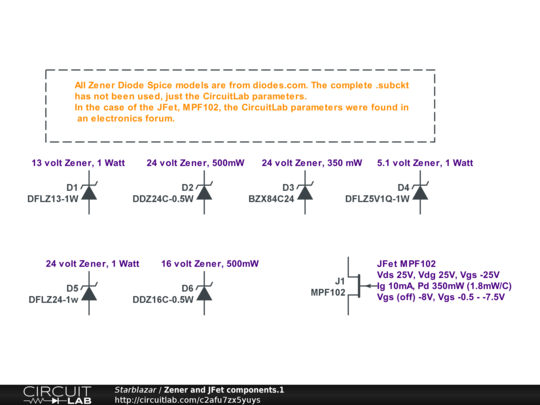 All Zener Diode Spice models are from diodes.com. The complete .subckt has not been used, just the CircuitLab parameters.
In the case of the JFet, MPF102, the CircuitLab parameters were found in an electronics forum.

13 volt Zener, 1 Watt

D1
DFLZ13-1W

24 volt Zener, 500mW

D2
DDZ24C-0.5W

24 volt Zener, 350 mW

D3
BZX84C24

5.1 volt Zener, 1 Watt

D4
DFLZ5V1Q-1W

24 volt Zener, 1 Watt

D5
DFLZ24-1w

16 volt Zener, 500mW

D6
DDZ16C-0.5W

J1
MPF102

JFet MPF102
Vds 25V, Vdg 25V, Vgs -25V
Ig 10mA, Pd 350mW (1.8mW/C)
Vgs (off) -8V, Vgs -0.5 - -7.5V

CIRCUIT LAB
Starblazar / Zener and JFet components.1
http://circuitlab.com/c2afu7zx5yuys